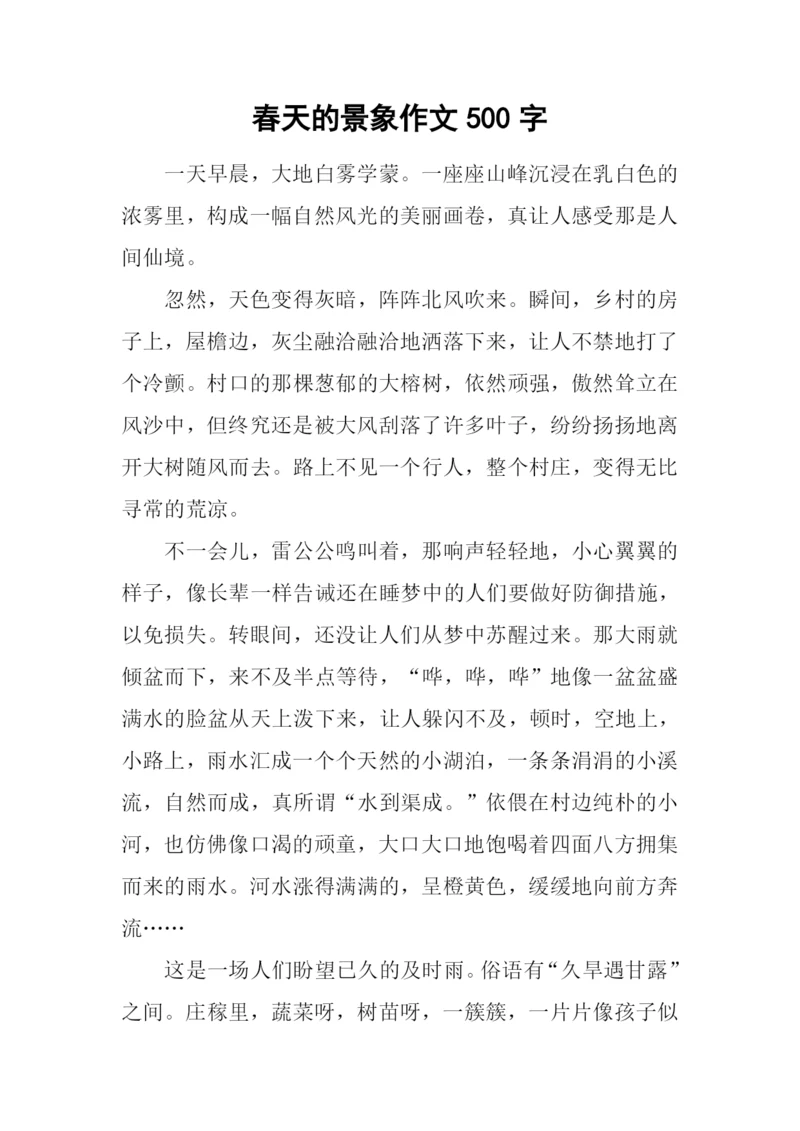 春天的景象作文 500 字

一天早晨，大地白雾学蒙。一座座山峰沉浸在乳白色的浓雾里，构成一幅自然风光的美丽画卷，真让人感受那是人间仙境。

忽然，天色变得灰暗，阵阵北风吹来。瞬间，乡村的房子上，屋檐边，灰尘融洽融洽地洒落下来，让人不禁地打了个冷颤。村口的那棵葱郁的大榕树，依然顽强，傲然耸立在风沙中，但终究还是被大风刮落了许多叶子，纷纷扬扬地离开大树随风而去。路上不见一个行人，整个村庄，变得无比寻常的荒凉。

不一会儿，雷公公鸣叫着，那响声轻轻地，小心翼翼的样子，像长辈一样告诫还在睡梦中的人们要做好防御措施，以免损失。转眼间，还没让人们从梦中苏醒过来。那大雨就倾盆而下，来不及半点等待，“哗，哗，哗”地像一盆盆盛满水的脸盆从天上泼下来，让人躲闪不及，顿时，空地上，小路上，雨水汇成一个个天然的小湖泊，一条条涓涓的小溪流，自然而成，真所谓“水到渠成。”依偎在村边纯朴的小河，也仿佛像口渴的顽童，大口大口地饱喝着四面八方拥集而来的雨水。河水涨得满满的，呈橙黄色，缓缓地向前方奔流……

这是一场人们盼望已久的及时雨。俗语有“久旱遇甘露”之间。庄稼里，蔬菜呀，树苗呀，一簇簇，一片片像孩子似